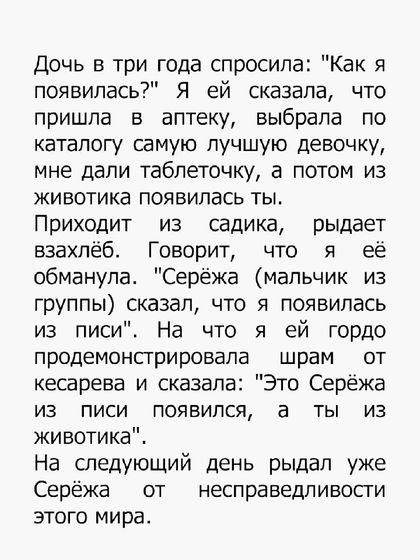 Дочь в три года спросила: "Как я появилась?" Я ей сказала, что пришла в аптеку, выбрала по каталогу самую лучшую девочку, мне дали таблеточку, а потом из животика появилась ты.
Приходит из садика, рыдает взахлёб. Говорит, что я её обманула. "Серёжа (мальчик из группы) сказал, что я появилась из писи". На что я ей гордо продемонстрировала шрам от кесарева и сказала: "Это Серёжа из писи появился, а ты из животика".
На следующий день рыдал уже Серёжа от несправедливости этого мира.